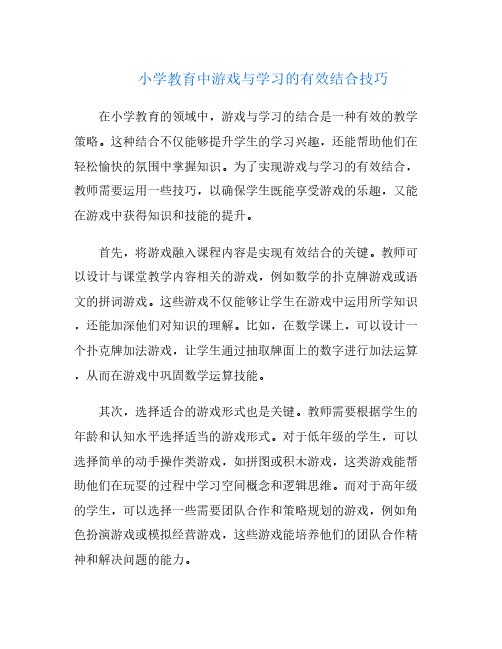 小学教育中游戏与学习的有效结合技巧

在小学教育的领域中，游戏与学习的结合是一种有效的教学策略。这种结合不仅能够提升学生的学习兴趣，还能帮助他们在轻松愉快的氛围中掌握知识。为了实现游戏与学习的有效结合，教师需要运用一些技巧，以确保学生既能享受游戏的乐趣，又能在游戏中获得知识和技能的提升。

首先，将游戏融入课程内容是实现有效结合的关键。教师可以设计与课堂教学内容相关的游戏，例如数学的扑克牌游戏或语文的拼词游戏。这些游戏不仅能够让学生在游戏中运用所学知识，还能加深他们对知识的理解。比如，在数学课上，可以设计一个扑克牌加法游戏，让学生通过抽取牌面上的数字进行加法运算，从而在游戏中巩固数学运算技能。

其次，选择适合的游戏形式也是关键。教师需要根据学生的年龄和认知水平选择适当的游戏形式。对于低年级的学生，可以选择简单的动手操作类游戏，如拼图或积木游戏，这类游戏能帮助他们在玩耍的过程中学习空间概念和逻辑思维。而对于高年级的学生，可以选择一些需要团队合作和策略规划的游戏，例如角色扮演游戏或模拟经营游戏，这些游戏能培养他们的团队合作精神和解决问题的能力。